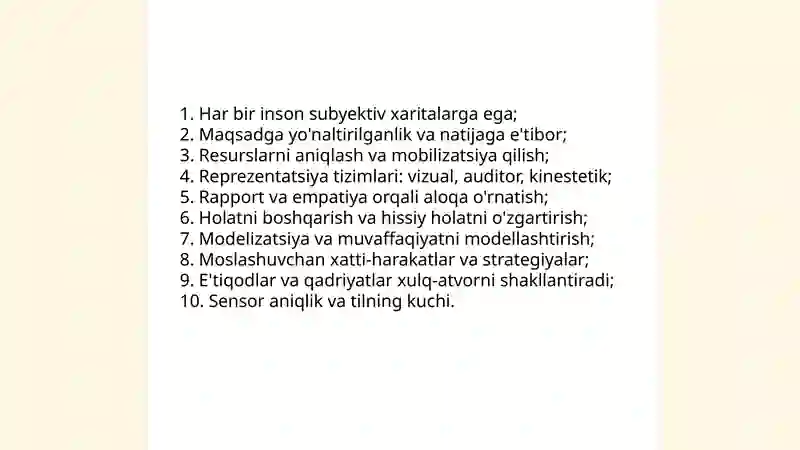 1. Har bir inson subyektiv xaritalarga ega;
2. Maqsadga yo'naltirilganlik va natijaga e'tibor;
3. Resurslarni aniqlash va mobilizatsiya qilish;
4. Reprezentatsiya tizimlari: vizual, auditor, kinestetik;
5. Rapport va empatiya orqali aloqa o'rnatish;
6. Holatni boshqarish va hissiy holatni o'zgartirish;
7. Modelizatsiya va muvaffaqiyatni modellashtirish;
8. Moslashuvchan xatti-harakatlar va strategiyalar;
9. E'tiqodlar va qadriyatlar xulq-atvorni shakllantiradi;
10. Sensor aniqlik va tilning kuchi.